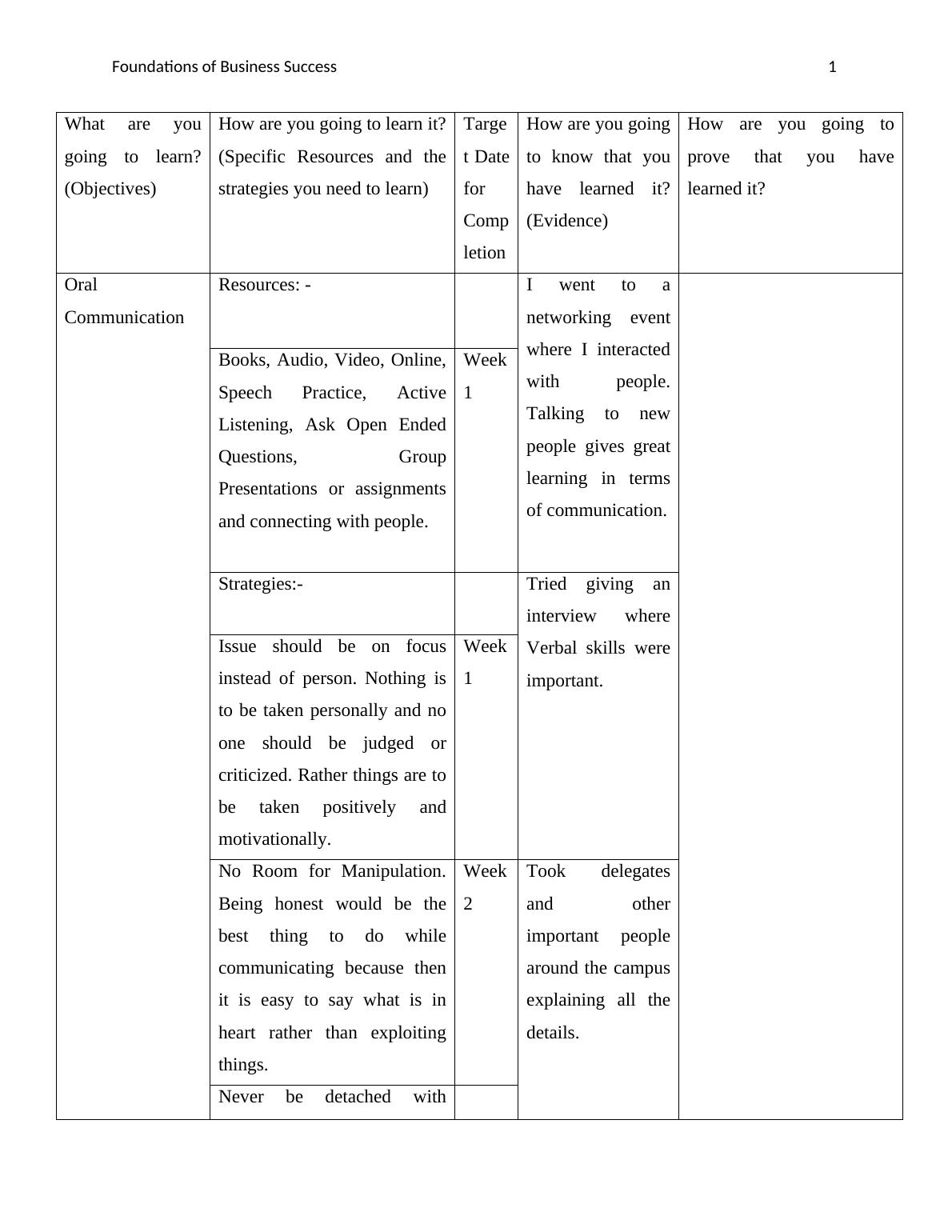 Foundations of Business Success 1

| What are you going to learn? (Objectives) | How are you going to learn it? (Specific Resources and the strategies you need to learn) | Target Date for Completion | How are you going to know that you have learned it? (Evidence) | How are you going to prove that you have learned it? |
|---|---|---|---|---|
| Oral Communication | Resources: - | | I went to a networking event where I interacted with people. Talking to new people gives great learning in terms of communication. | |
| | Books, Audio, Video, Online, Speech Practice, Active Listening, Ask Open Ended Questions, Group Presentations or assignments and connecting with people. | Week 1 | | |
| | Strategies:- | | Tried giving an interview where Verbal skills were important. | |
| | Issue should be on focus instead of person. Nothing is to be taken personally and no one should be judged or criticized. Rather things are to be taken positively and motivationally. | Week 1 | | |
| | No Room for Manipulation. Being honest would be the best thing to do while communicating because then it is easy to say what is in heart rather than exploiting things. | Week 2 | Took delegates and other important people around the campus explaining all the details. | |
| | Never be detached with | | | |